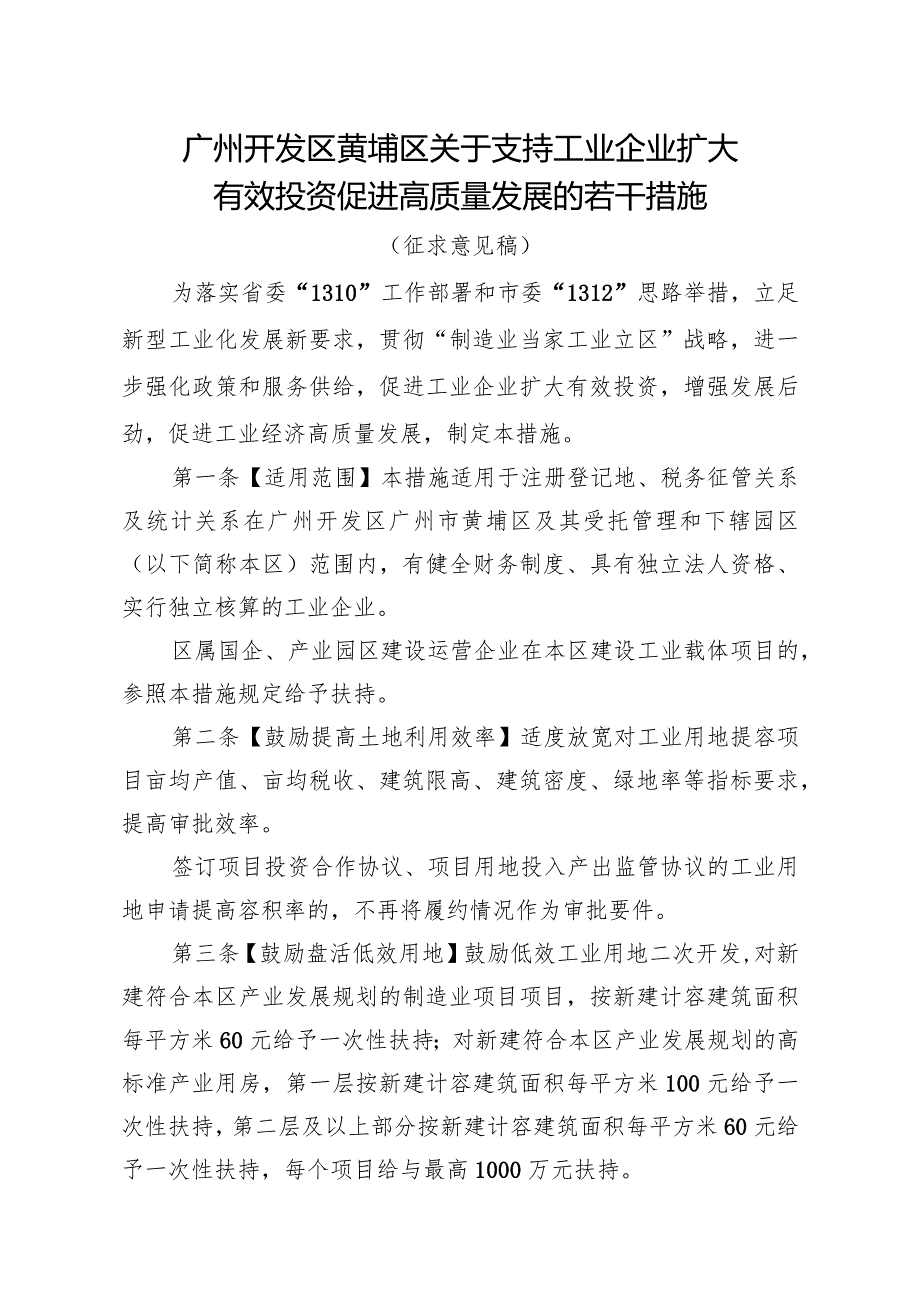 广州开发区黄埔区关于支持工业企业扩大有效投资促进高质量发展的若干措施

（征求意见稿）

为落实省委“1310”工作部署和市委“1312”思路举措，立足新型工业化发展新要求，贯彻“制造业当家工业立区”战略，进一步强化政策和服务供给，促进工业企业扩大有效投资，增强发展后劲，促进工业经济高质量发展，制定本措施。

第一条【适用范围】本措施适用于注册登记地、税务征管关系及统计关系在广州开发区广州市黄埔区及其受托管理和下辖园区（以下简称本区）范围内，有健全财务制度、具有独立法人资格、实行独立核算的工业企业。

区属国企、产业园区建设运营企业在本区建设工业载体项目的，参照本措施规定给予扶持。

第二条【鼓励提高土地利用效率】适度放宽对工业用地提容项目亩均产值、亩均税收、建筑限高、建筑密度、绿地率等指标要求，提高审批效率。

签订项目投资合作协议、项目用地投入产出监管协议的工业用地申请提高容积率的，不再将履约情况作为审批要件。

第三条【鼓励盘活低效用地】鼓励低效工业用地二次开发，对新建符合本区产业发展规划的制造业项目项目，按新建计容建筑面积每平方米60元给予一次性扶持；对新建符合本区产业发展规划的高标准产业用房，第一层按新建计容建筑面积每平方米100元给予一次性扶持，第二层及以上部分按新建计容建筑面积每平方米60元给予一次性扶持，每个项目给与最高1000万元扶持。